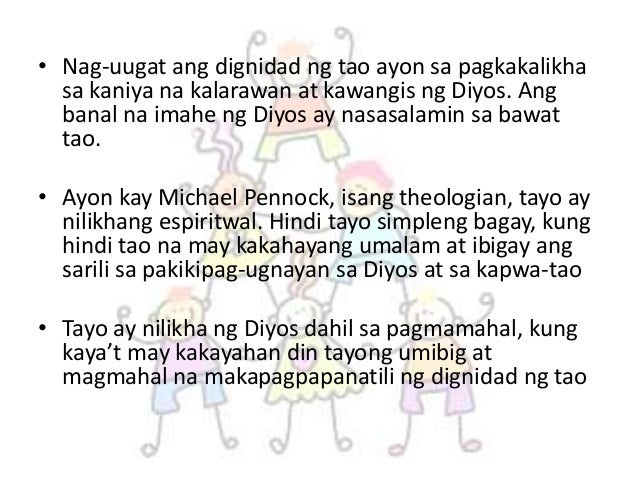 • Nag-uugat ang dignidad ng tao ayon sa pagkakalikha sa kaniya na kalarawan at kawangis ng Diyos. Ang banal na imahe ng Diyos ay nasasalamin sa bawat tao.

• Ayon kay Michael Pennock, isang theologian, tayo ay nilikhang espiritwal. Hindi tayo simpleng bagay, kung hindi tao na may kakahayang umalam at ibigay ang sarili sa pakikipag-ugnayan sa Diyos at sa kapwa-tao

• Tayo ay nilikha ng Diyos dahil sa pagmamahal, kung kaya't may kakayahan din tayong umibig at magmahal na makapagpapanatili ng dignidad ng tao